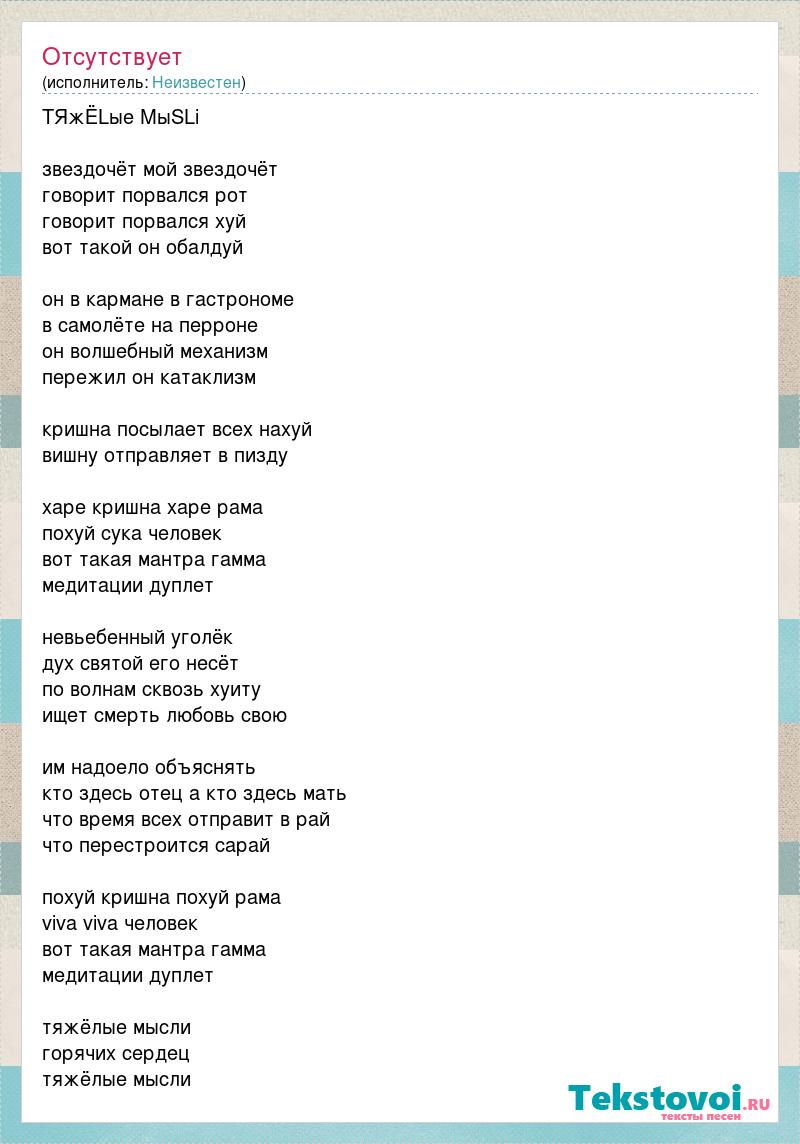 Отсутствует
(исполнитель: Неизвестен)

ТЯжЁLые МыSLi

звездочёт мой звездочёт
говорит порвался рот
говорит порвался хуй
вот такой он обалдуй

он в кармане в гастрономе
в самолёте на перроне
он волшебный механизм
пережил он катаклизм

кришна посылает всех нахуй
вишну отправляет в пизду

харе кришна харе рама
похуй сука человек
вот такая мантра гамма
медитации дуплет

невьебенный уголёк
дух святой его несёт
по волнам сквозь хуиту
ищет смерть любовь свою

им надоело объяснять
кто здесь отец а кто здесь мать
что время всех отправит в рай
что перестроится сарай

похуй кришна похуй рама
viva viva человек
вот такая мантра гамма
медитации дуплет

тяжёлые мысли
горячих сердец
тяжёлые мысли

Tekstovoi.RU
тексты песен